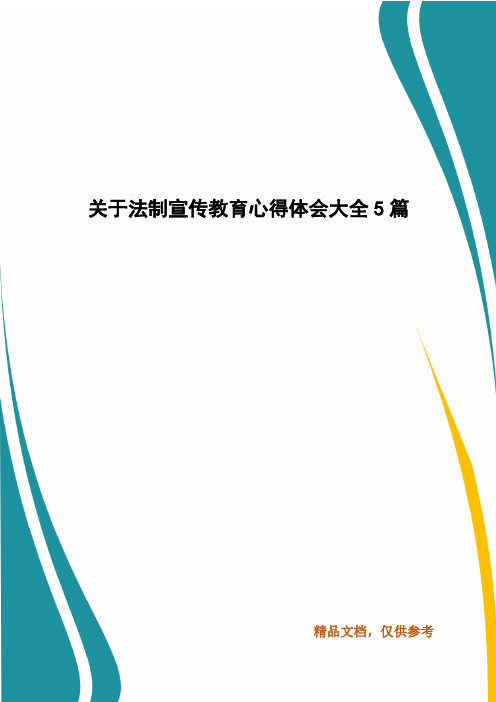 关于法制宣传教育心得体会大全 5 篇

精品文档，仅供参考